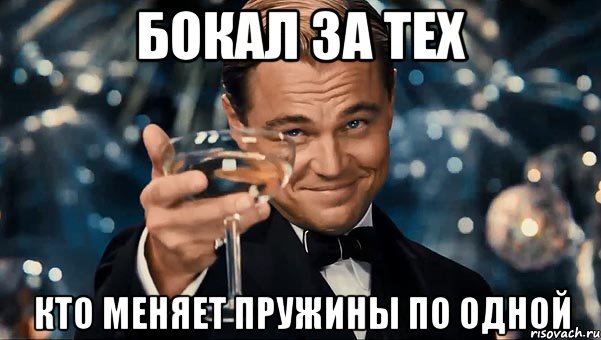 БОКАЛ ЗА ТЕХ

КТО МЕНЯЕТ ПРУЖИНЫ ПО ОДНОЙ

risovach.ru